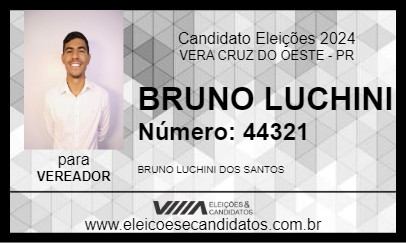 Candidato Eleições 2024
VERA CRUZ DO OESTE - PR

BRUNO LUCHINI
Número: 44321

para
VEREADOR

BRUNO LUCHINI DOS SANTOS

ELEIÇÕES & CANDIDATOS

www.eleicoesecandidatos.com.br